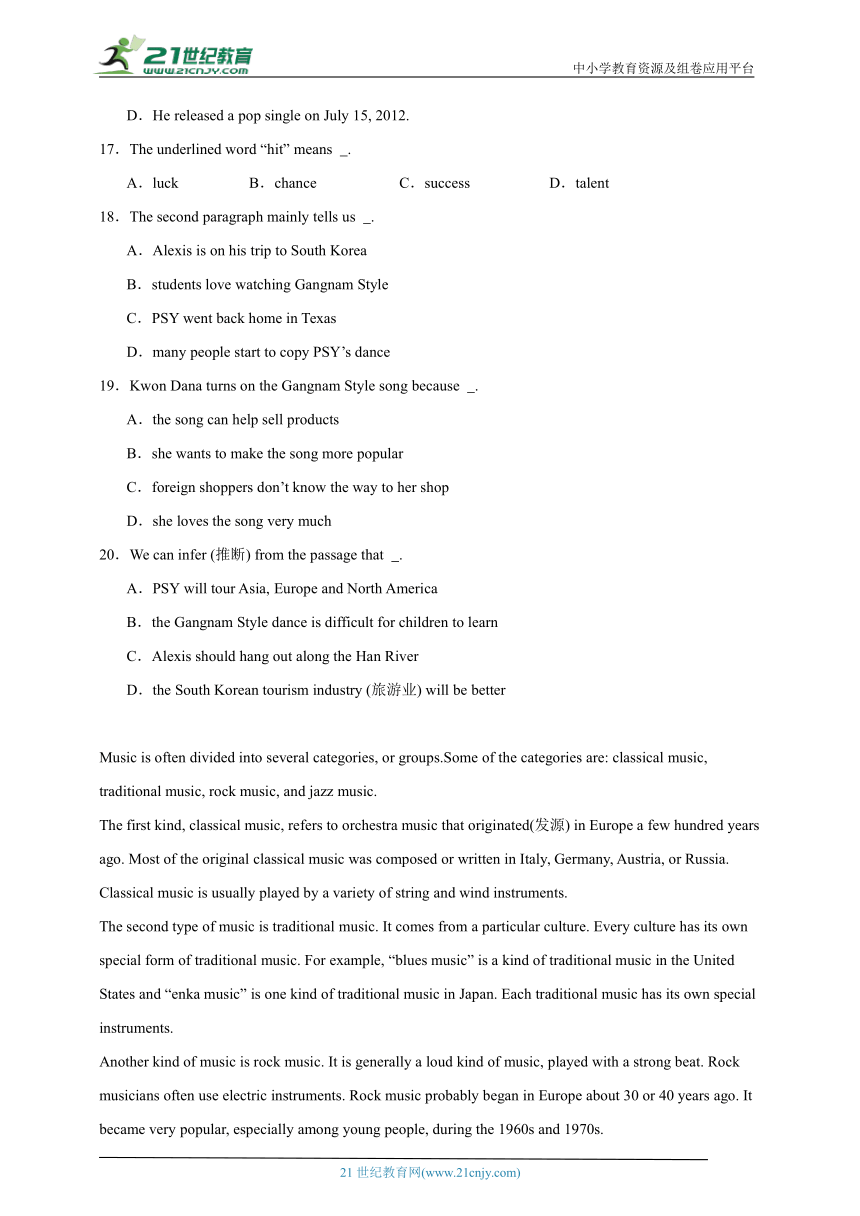 21世纪教育
www.21cnjy.com
中小学教育资源及组卷应用平台

D．He released a pop single on July 15, 2012.

17．The underlined word “hit” means _.

A．luck B．chance C．success D．talent

18．The second paragraph mainly tells us _.

A．Alexis is on his trip to South Korea

B．students love watching Gangnam Style

C．PSY went back home in Texas

D．many people start to copy PSY’s dance

19．Kwon Dana turns on the Gangnam Style song because _.

A．the song can help sell products

B．she wants to make the song more popular

C．foreign shoppers don’t know the way to her shop

D．she loves the song very much

20．We can infer (推断) from the passage that _.

A．PSY will tour Asia, Europe and North America

B．the Gangnam Style dance is difficult for children to learn

C．Alexis should hang out along the Han River

D．the South Korean tourism industry (旅游业) will be better

Music is often divided into several categories, or groups.Some of the categories are: classical music, traditional music, rock music, and jazz music.

The first kind, classical music, refers to orchestra music that originated(发源) in Europe a few hundred years ago. Most of the original classical music was composed or written in Italy, Germany, Austria, or Russia. Classical music is usually played by a variety of string and wind instruments.

The second type of music is traditional music. It comes from a particular culture. Every culture has its own special form of traditional music. For example, “blues music” is a kind of traditional music in the United States and “enka music” is one kind of traditional music in Japan. Each traditional music has its own special instruments.

Another kind of music is rock music. It is generally a loud kind of music, played with a strong beat. Rock musicians often use electric instruments. Rock music probably began in Europe about 30 or 40 years ago. It became very popular, especially among young people, during the 1960s and 1970s.

21 世纪教育网(www.21cnjy.com)